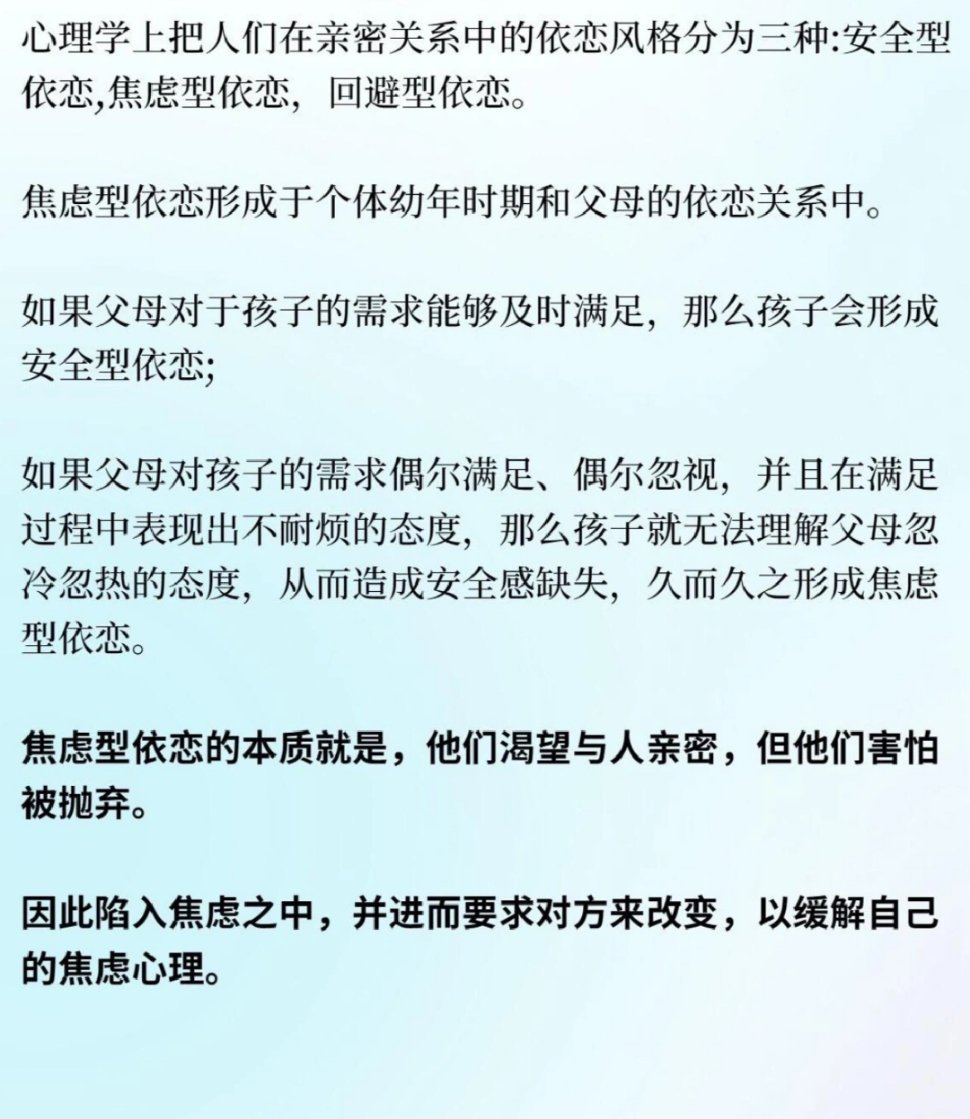 心理学上把人们在亲密关系中的依恋风格分为三种:安全型依恋,焦虑型依恋，回避型依恋。

焦虑型依恋形成于个体幼年时期和父母的依恋关系中。

如果父母对于孩子的需求能够及时满足，那么孩子会形成安全型依恋;

如果父母对孩子的需求偶尔满足、偶尔忽视，并且在满足过程中表现出不耐烦的态度，那么孩子就无法理解父母忽冷忽热的态度，从而造成安全感缺失，久而久之形成焦虑型依恋。

焦虑型依恋的本质就是，他们渴望与人亲密，但他们害怕被抛弃。

因此陷入焦虑之中，并进而要求对方来改变，以缓解自己的焦虑心理。